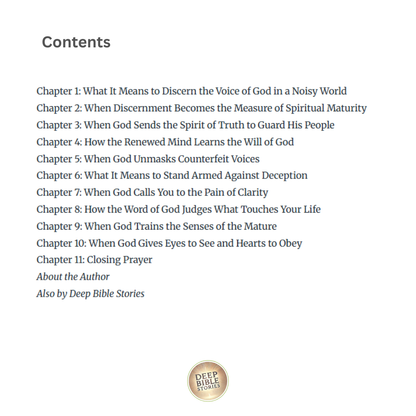 Contents

Chapter 1: What It Means to Discern the Voice of God in a Noisy World
Chapter 2: When Discernment Becomes the Measure of Spiritual Maturity
Chapter 3: When God Sends the Spirit of Truth to Guard His People
Chapter 4: How the Renewed Mind Learns the Will of God
Chapter 5: When God Unmasks Counterfeit Voices
Chapter 6: What It Means to Stand Armed Against Deception
Chapter 7: When God Calls You to the Pain of Clarity
Chapter 8: How the Word of God Judges What Touches Your Life
Chapter 9: When God Trains the Senses of the Mature
Chapter 10: When God Gives Eyes to See and Hearts to Obey
Chapter 11: Closing Prayer
About the Author
Also by Deep Bible Stories

DEEP BIBLE STORIES